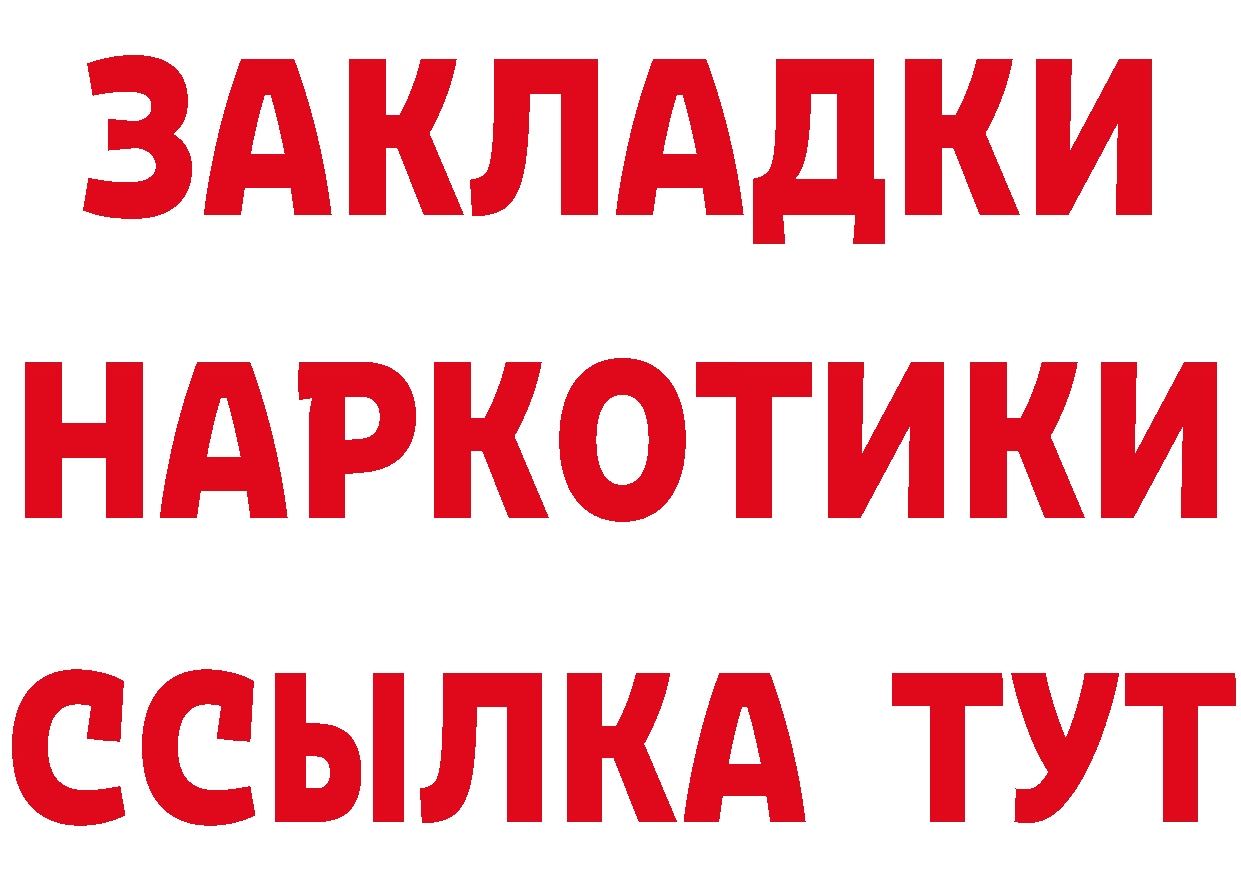 ЗАКЛАДКИ НАРКОТИКИ ССЫЛКА ТУТ